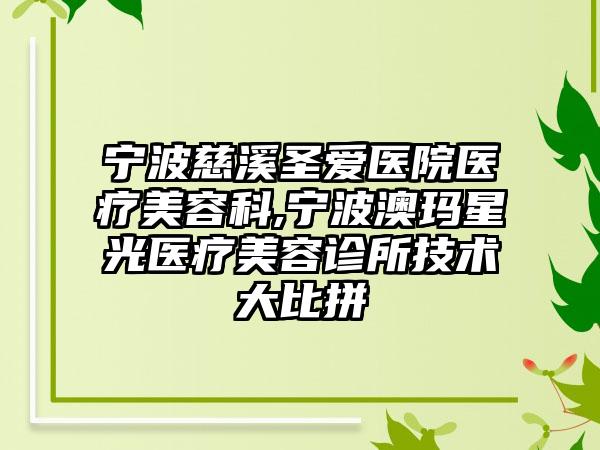 宁波慈溪圣爱医院医疗美容科,宁波澳玛星光医疗美容诊所技术大比拼